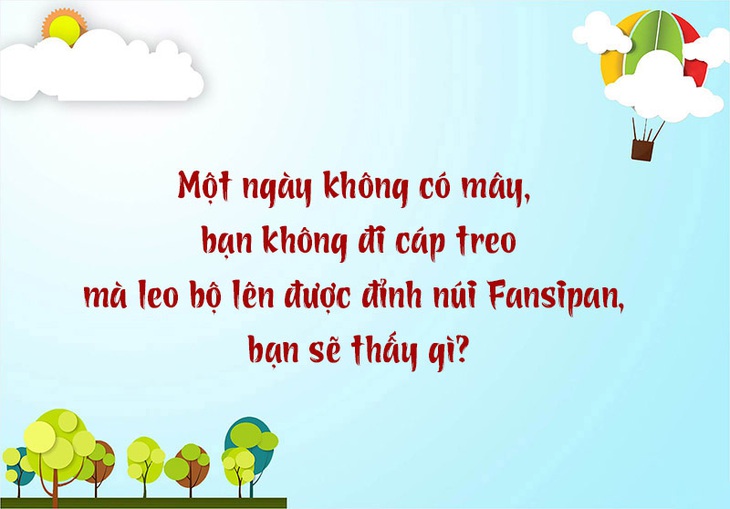 Một ngày không có mây, bạn không đi cáp treo mà leo bộ lên được đỉnh núi Fansipan, bạn sẽ thấy gì?